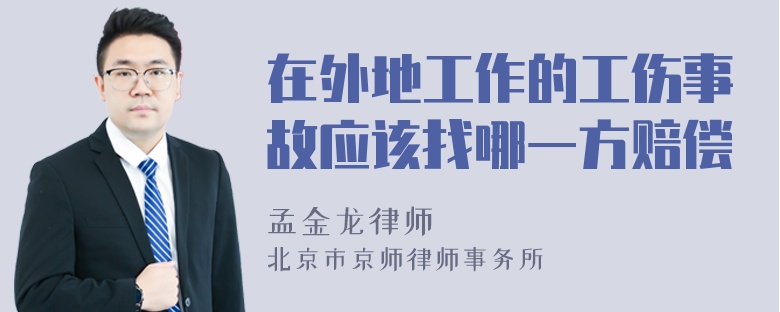 在外地工作的工伤事故应该找哪一方赔偿

孟金龙律师
北京市京师律师事务所